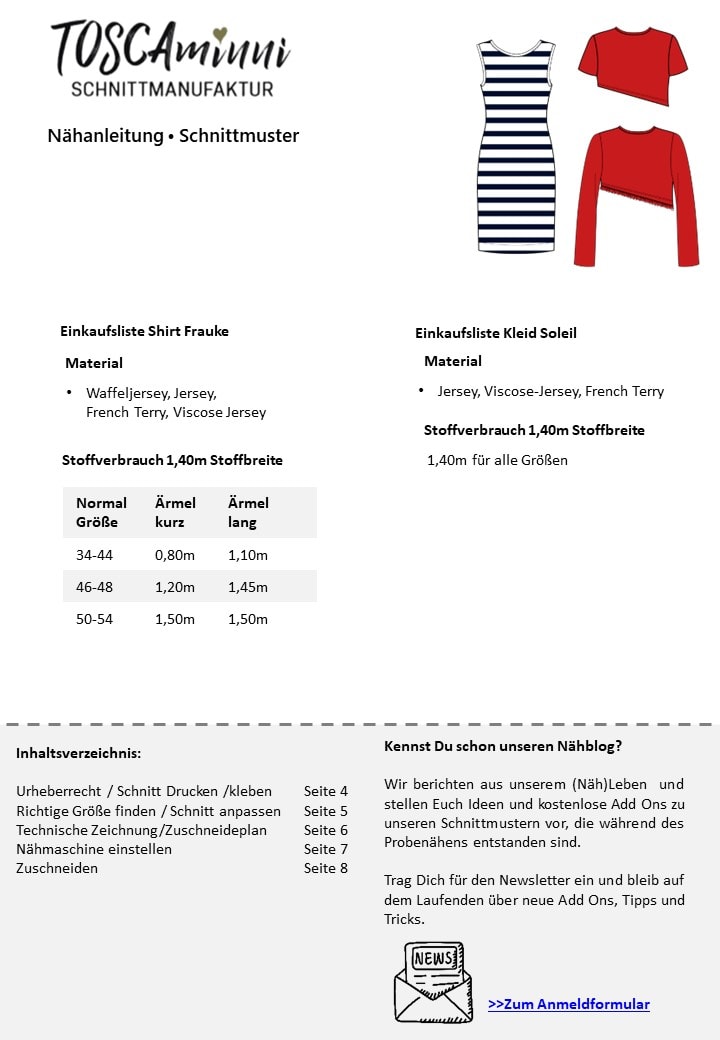 TOSCAminni
SCHNITTMANUFAKTUR

Nähanleitung • Schnittmuster

Einkaufsliste Shirt Frauke

Material

• Waffeljersey, Jersey, French Terry, Viscose Jersey

Stoffverbrauch 1,40m Stoffbreite

| Normal Größe | Ärmel kurz | Ärmel lang |
|---|---|---|
| 34-44 | 0,80m | 1,10m |
| 46-48 | 1,20m | 1,45m |
| 50-54 | 1,50m | 1,50m |

Einkaufsliste Kleid Soleil

Material

• Jersey, Viscose-Jersey, French Terry

Stoffverbrauch 1,40m Stoffbreite

1,40m für alle Größen

Inhaltsverzeichnis:

Urheberrecht / Schnitt Drucken /kleben Seite 4
Richtige Größe finden / Schnitt anpassen Seite 5
Technische Zeichnung/Zuschneideplan Seite 6
Nähmaschine einstellen Seite 7
Zuschneiden Seite 8

Kennst Du schon unseren Nähblog?

Wir berichten aus unserem (Näh)Leben und stellen Euch Ideen und kostenlose Add Ons zu unseren Schnittmustern vor, die während des Probenähens entstanden sind.

Trag Dich für den Newsletter ein und bleib auf dem Laufenden über neue Add Ons, Tipps und Tricks.

NEWS

>>Zum Anmeldformular